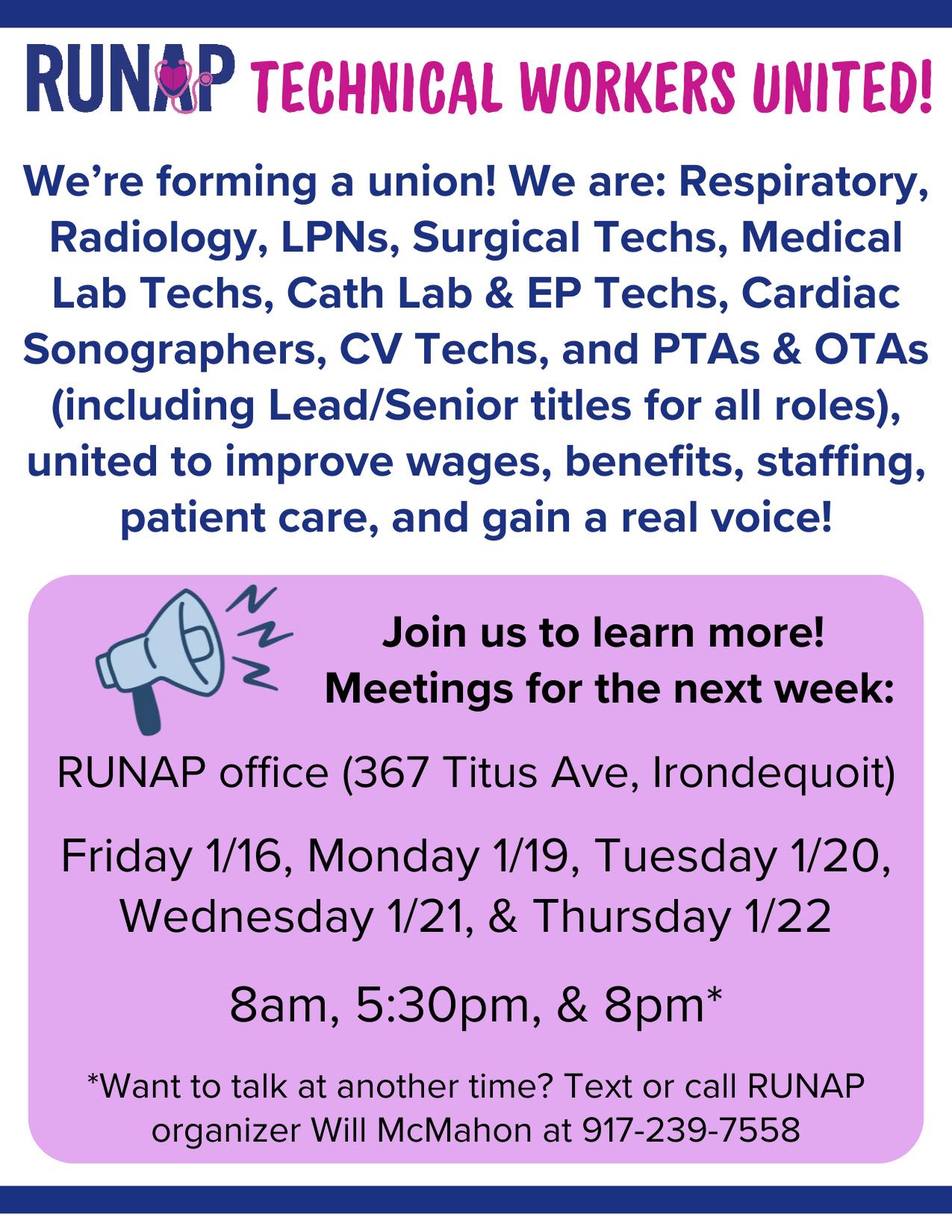 RUNAP TECHNICAL WORKERS UNITED!

We're forming a union! We are: Respiratory, Radiology, LPNs, Surgical Techs, Medical Lab Techs, Cath Lab & EP Techs, Cardiac Sonographers, CV Techs, and PTAs & OTAs (including Lead/Senior titles for all roles), united to improve wages, benefits, staffing, patient care, and gain a real voice!

Join us to learn more!
Meetings for the next week:

RUNAP office (367 Titus Ave, Irondequoit)

Friday 1/16, Monday 1/19, Tuesday 1/20, Wednesday 1/21, & Thursday 1/22

8am, 5:30pm, & 8pm*

*Want to talk at another time? Text or call RUNAP organizer Will McMahon at 917-239-7558